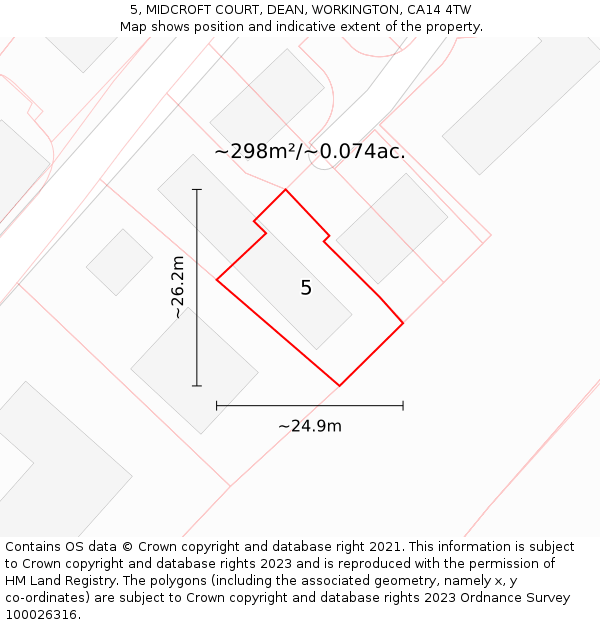 5, MIDCROFT COURT, DEAN, WORKINGTON, CA14 4TW
Map shows position and indicative extent of the property.

~298m²/~0.074ac.

~26.2m

5

~24.9m

Contains OS data © Crown copyright and database right 2021. This information is subject to Crown copyright and database rights 2023 and is reproduced with the permission of HM Land Registry. The polygons (including the associated geometry, namely x, y co-ordinates) are subject to Crown copyright and database rights 2023 Ordnance Survey 100026316.